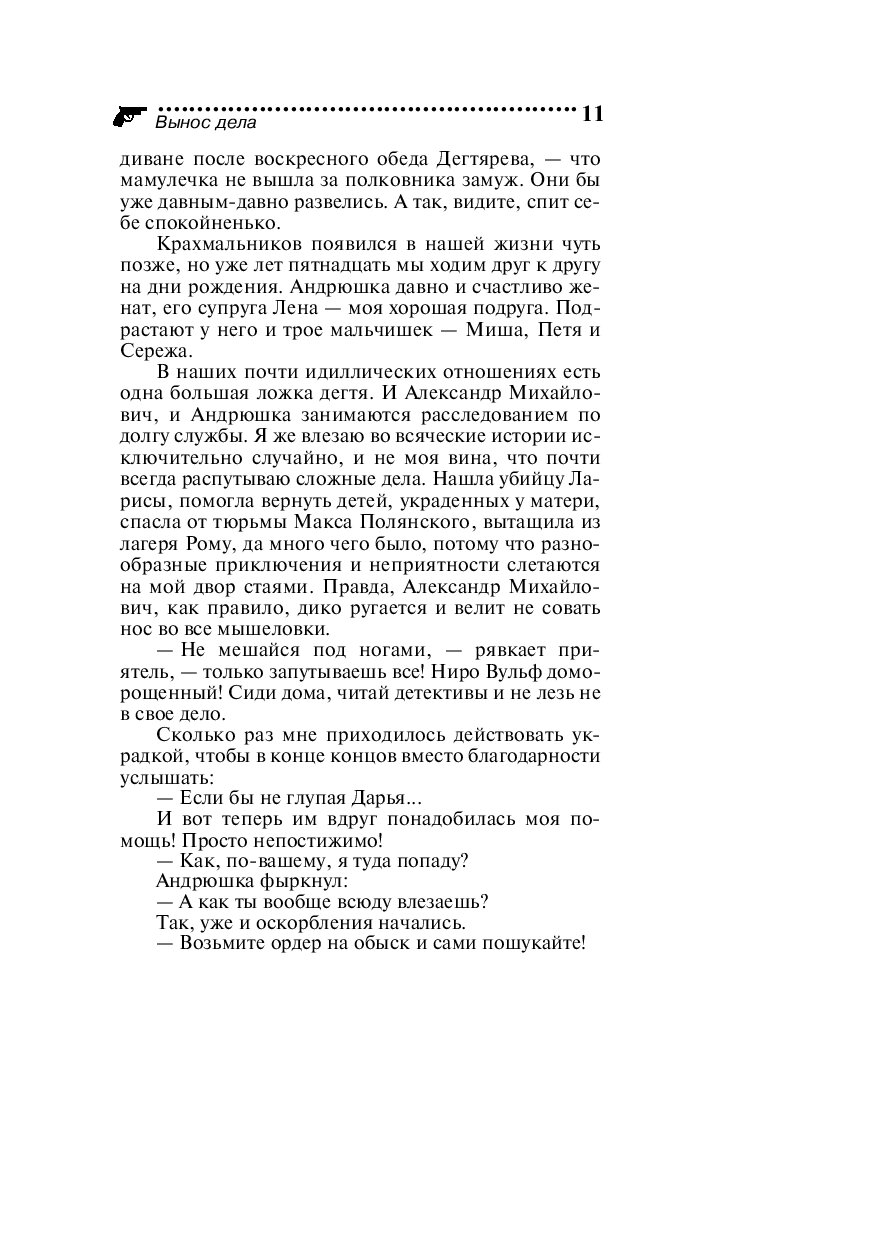 Вынос дела 11

диване после воскресного обеда Дегтярева, — что мамулечка не вышла за полковника замуж. Они бы уже давным-давно развелись. А так, видите, спит себе спокойненько.

Крахмальников появился в нашей жизни чуть позже, но уже лет пятнадцать мы ходим друг к другу на дни рождения. Андрюшка давно и счастливо женат, его супруга Лена — моя хорошая подруга. Подрастают у него и трое мальчишек — Миша, Петя и Сережа.

В наших почти идиллических отношениях есть одна большая ложка дегтя. И Александр Михайлович, и Андрюшка занимаются расследованием по долгу службы. Я же влезаю во всяческие истории исключительно случайно, и не моя вина, что почти всегда распутываю сложные дела. Нашла убийцу Ларисы, помогла вернуть детей, украденных у матери, спасла от тюрьмы Макса Полянского, вытащила из лагеря Рому, да много чего было, потому что разнообразные приключения и неприятности слетаются на мой двор стаями. Правда, Александр Михайлович, как правило, дико ругается и велит не совать нос во все мышеловки.

— Не мешайся под ногами, — рявкает приятель, — только запутываешь все! Ниро Вульф доморощенный! Сиди дома, читай детективы и не лезь не в свое дело.

Сколько раз мне приходилось действовать украдкой, чтобы в конце концов вместо благодарности услышать:

— Если бы не глупая Дарья...

И вот теперь им вдруг понадобилась моя помощь! Просто непостижимо!

— Как, по-вашему, я туда попаду?

Андрюшка фыркнул:

— А как ты вообще всюду влезаешь?

Так, уже и оскорбления начались.

— Возьмите ордер на обыск и сами пошукайте!